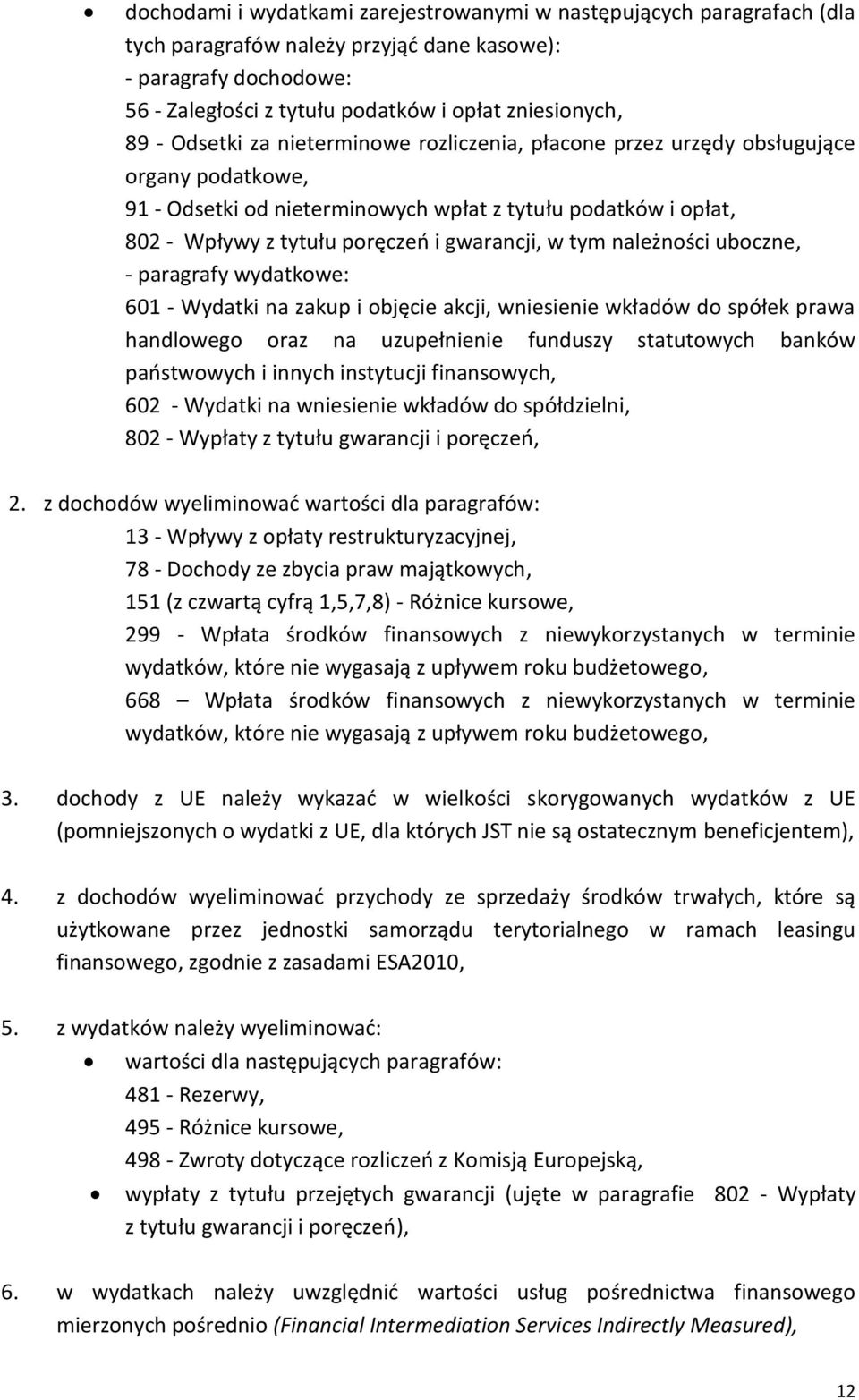 • dochodami i wydatkami zarejestrowanymi w następujących paragrafach (dla tych paragrafów należy przyjąć dane kasowe):
- paragrafy dochodowe:
56 - Zaległości z tytułu podatków i opłat zniesionych,
89 - Odsetki za nieterminowe rozliczenia, płacone przez urzędy obsługujące organy podatkowe,
91 - Odsetki od nieterminowych wpłat z tytułu podatków i opłat,
802 - Wpływy z tytułu poręczeń i gwarancji, w tym należności uboczne,
- paragrafy wydatkowe:
601 - Wydatki na zakup i objęcie akcji, wniesienie wkładów do spółek prawa handlowego oraz na uzupełnienie funduszy statutowych banków państwowych i innych instytucji finansowych,
602 - Wydatki na wniesienie wkładów do spółdzielni,
802 - Wypłaty z tytułu gwarancji i poręczeń,

2. z dochodów wyeliminować wartości dla paragrafów:
13 - Wpływy z opłaty restrukturyzacyjnej,
78 - Dochody ze zbycia praw majątkowych,
151 (z czwartą cyfrą 1,5,7,8) - Różnice kursowe,
299 - Wpłata środków finansowych z niewykorzystanych w terminie wydatków, które nie wygasają z upływem roku budżetowego,
668 – Wpłata środków finansowych z niewykorzystanych w terminie wydatków, które nie wygasają z upływem roku budżetowego,

3. dochody z UE należy wykazać w wielkości skorygowanych wydatków z UE (pomniejszonych o wydatki z UE, dla których JST nie są ostatecznym beneficjentem),

4. z dochodów wyeliminować przychody ze sprzedaży środków trwałych, które są użytkowane przez jednostki samorządu terytorialnego w ramach leasingu finansowego, zgodnie z zasadami ESA2010,

5. z wydatków należy wyeliminować:
• wartości dla następujących paragrafów:
481 - Rezerwy,
495 - Różnice kursowe,
498 - Zwroty dotyczące rozliczeń z Komisją Europejską,
• wypłaty z tytułu przejętych gwarancji (ujęte w paragrafie 802 - Wypłaty z tytułu gwarancji i poręczeń),

6. w wydatkach należy uwzględnić wartości usług pośrednictwa finansowego mierzonych pośrednio (Financial Intermediation Services Indirectly Measured),

12